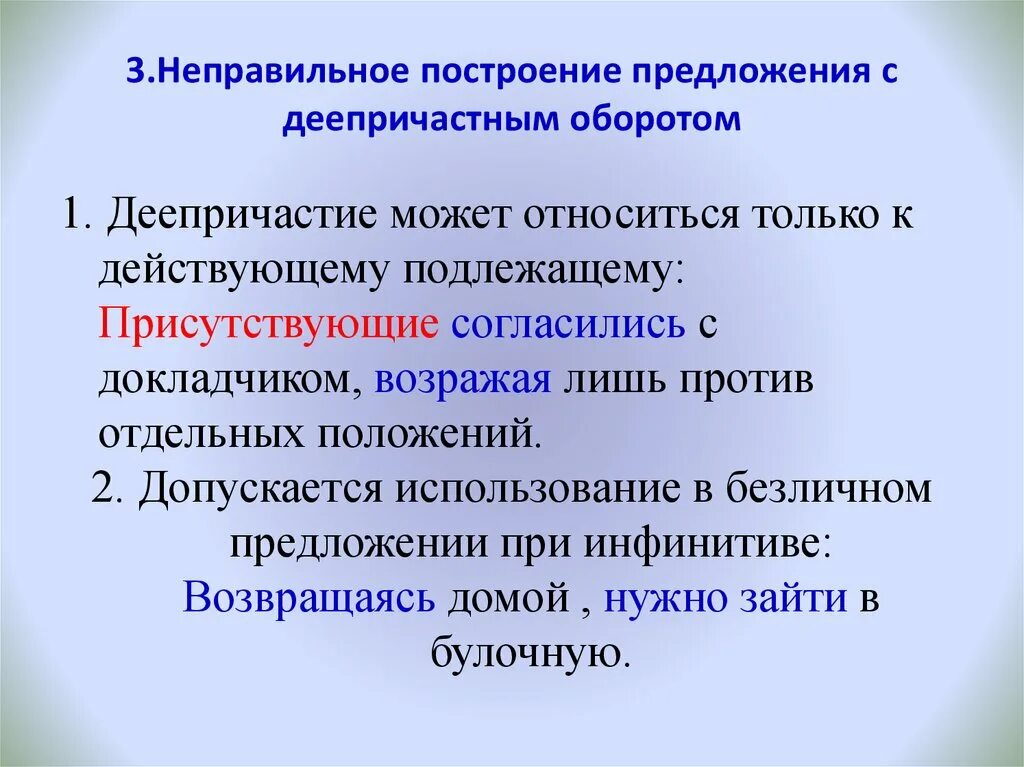 3.Неправильное построение предложения с деепричастным оборотом

1. Деепричастие может относиться только к действующему подлежащему: Присутствующие согласились с докладчиком, возражая лишь против отдельных положений.

2. Допускается использование в безличном предложении при инфинитиве: Возвращаясь домой , нужно зайти в булочную.